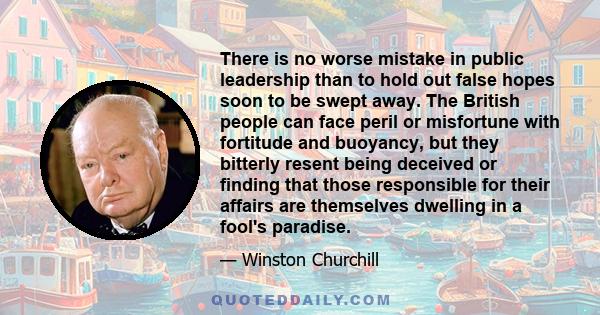 There is no worse mistake in public leadership than to hold out false hopes soon to be swept away. The British people can face peril or misfortune with fortitude and buoyancy, but they bitterly resent being deceived or finding that those responsible for their affairs are themselves dwelling in a fool's paradise.

— Winston Churchill

QUOTEDDAILY.COM